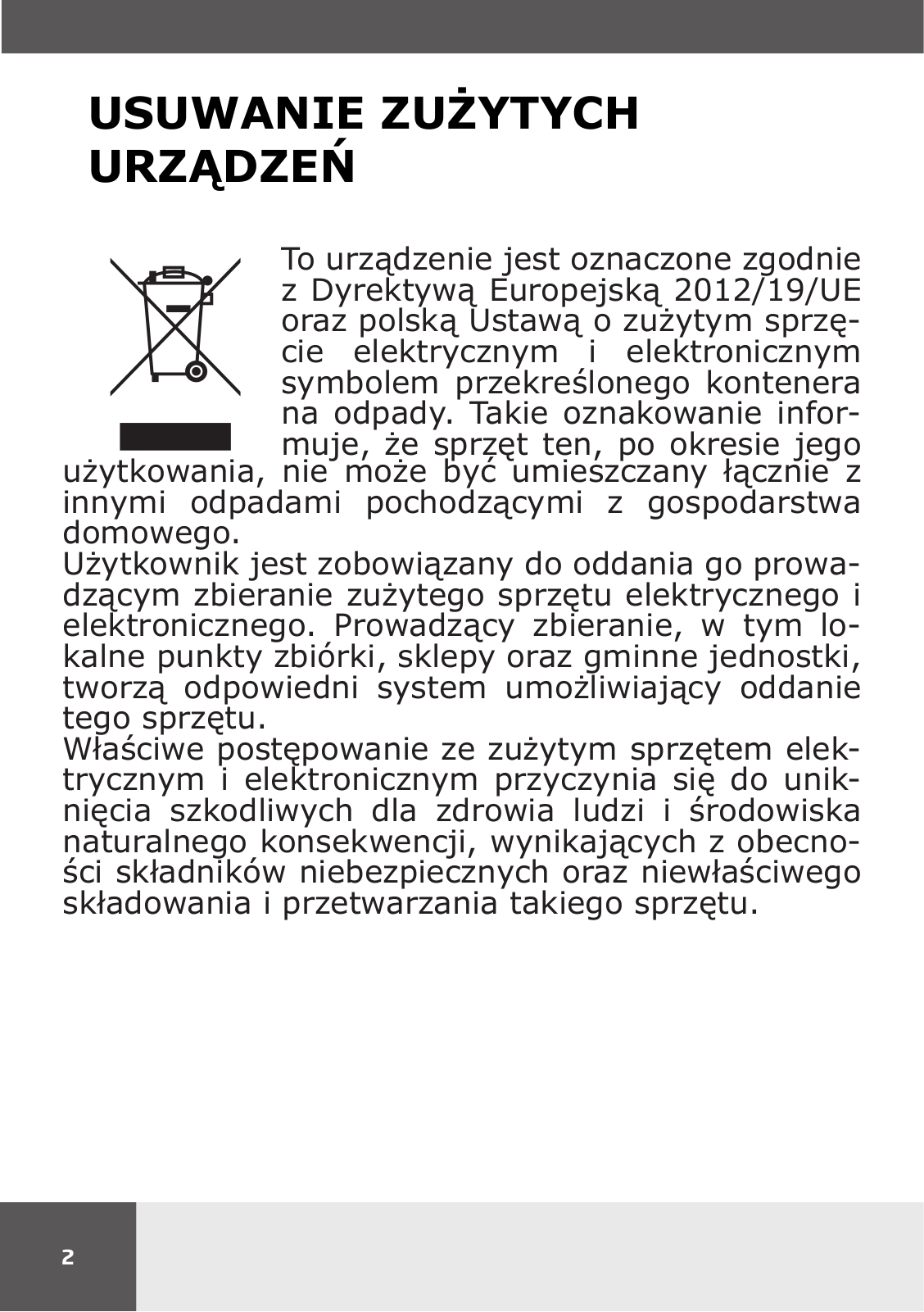 USUWANIE ZUŻYTYCH URZĄDZEŃ

To urządzenie jest oznaczone zgodnie z Dyrektywą Europejską 2012/19/UE oraz polską Ustawą o zużytym sprzęcie elektrycznym i elektronicznym symbolem przekreślonego kontenera na odpady. Takie oznakowanie informuje, że sprzęt ten, po okresie jego użytkowania, nie może być umieszczany łącznie z innymi odpadami pochodzącymi z gospodarstwa domowego.
Użytkownik jest zobowiązany do oddania go prowadzącym zbieranie zużytego sprzętu elektrycznego i elektronicznego. Prowadzący zbieranie, w tym lokalne punkty zbiórki, sklepy oraz gminne jednostki, tworzą odpowiedni system umożliwiający oddanie tego sprzętu.
Właściwe postępowanie ze zużytym sprzętem elektrycznym i elektronicznym przyczynia się do uniknięcia szkodliwych dla zdrowia ludzi i środowiska naturalnego konsekwencji, wynikających z obecności składników niebezpiecznych oraz niewłaściwego składowania i przetwarzania takiego sprzętu.

2